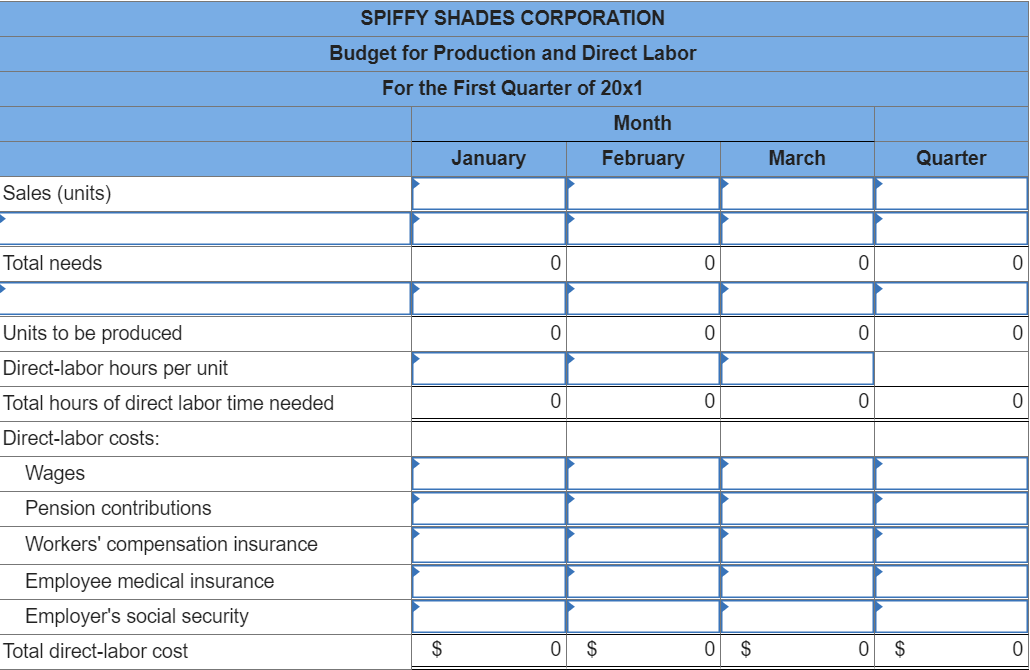 SPIFFY SHADES CORPORATION
Budget for Production and Direct Labor
For the First Quarter of 20x1

| | Month | | | |
|---|---|---|---|---|
| | January | February | March | Quarter |
| Sales (units) | | | | |
| | | | | |
| Total needs | 0 | 0 | 0 | 0 |
| | | | | |
| Units to be produced | 0 | 0 | 0 | 0 |
| Direct-labor hours per unit | | | | |
| Total hours of direct labor time needed | 0 | 0 | 0 | 0 |
| Direct-labor costs: | | | | |
| Wages | | | | |
| Pension contributions | | | | |
| Workers' compensation insurance | | | | |
| Employee medical insurance | | | | |
| Employer's social security | | | | |
| Total direct-labor cost | $ 0 | $ 0 | $ 0 | $ 0 |